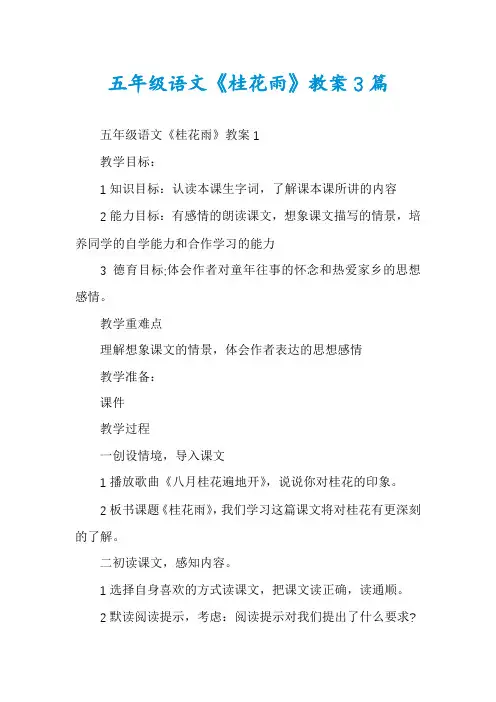 五年级语文《桂花雨》教案3篇

五年级语文《桂花雨》教案1

教学目标：

1知识目标：认读本课生字词，了解课本课所讲的内容

2能力目标：有感情的朗读课文，想象课文描写的情景，培养同学的自学能力和合作学习的能力

3 德育目标;体会作者对童年往事的怀念和热爱家乡的思想感情。

教学重难点

理解想象课文的情景，体会作者表达的思想感情

教学准备：

课件

教学过程

一创设情境，导入课文

1播放歌曲《八月桂花遍地开》，说说你对桂花的印象。

2板书课题《桂花雨》，我们学习这篇课文将对桂花有更深刻的了解。

二初读课文，感知内容。

1选择自身喜欢的方式读课文，把课文读正确，读通顺。

2默读阅读提示，考虑：阅读提示对我们提出了什么要求?